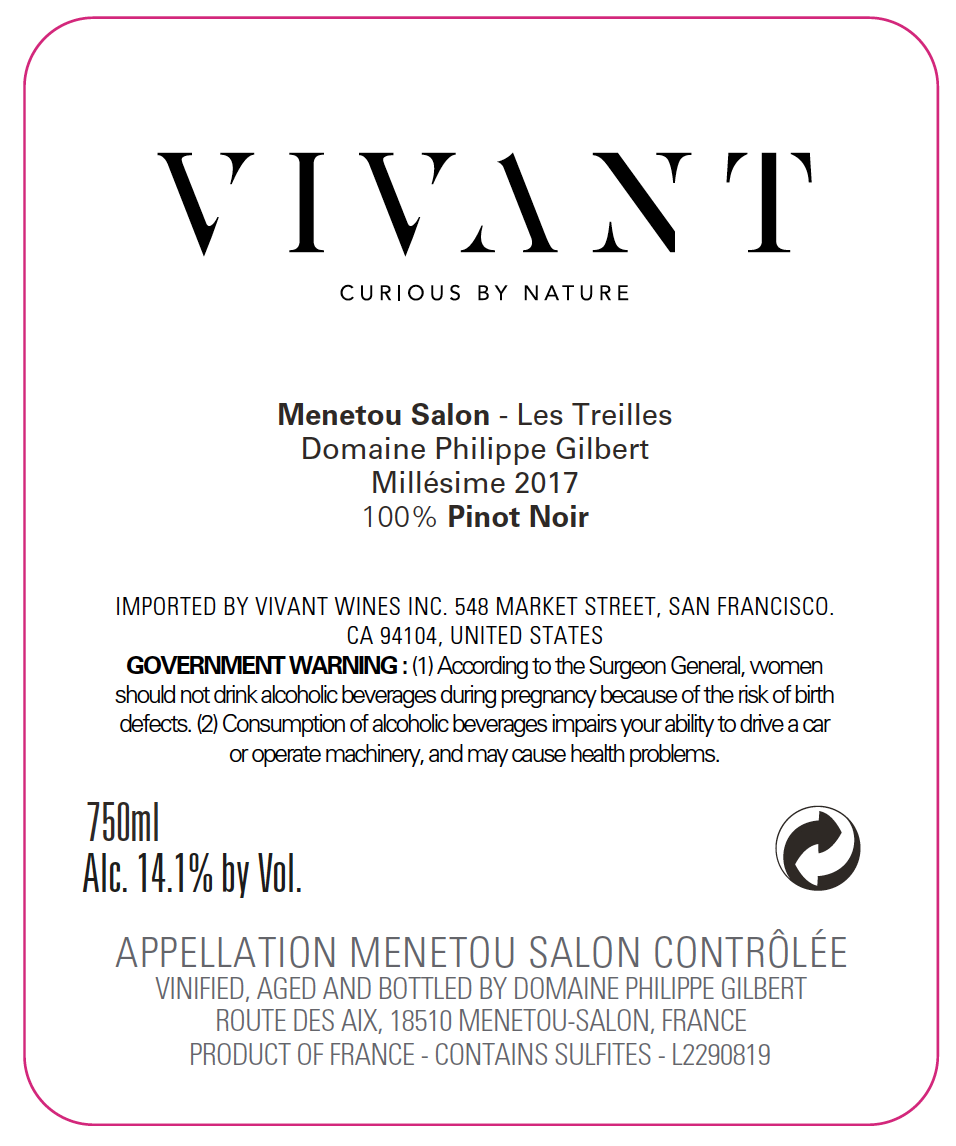 VIVANT

CURIOUS BY NATURE

Menetou Salon - Les Treilles
Domaine Philippe Gilbert
Millésime 2017
100% Pinot Noir

IMPORTED BY VIVANT WINES INC. 548 MARKET STREET, SAN FRANCISCO. CA 94104, UNITED STATES
GOVERNMENT WARNING : (1) According to the Surgeon General, women should not drink alcoholic beverages during pregnancy because of the risk of birth defects. (2) Consumption of alcoholic beverages impairs your ability to drive a car or operate machinery, and may cause health problems.

750ml
Alc. 14.1% by Vol.

APPELLATION MENETOU SALON CONTRÔLÉE
VINIFIED, AGED AND BOTTLED BY DOMAINE PHILIPPE GILBERT
ROUTE DES AIX, 18510 MENETOU-SALON, FRANCE
PRODUCT OF FRANCE - CONTAINS SULFITES - L2290819